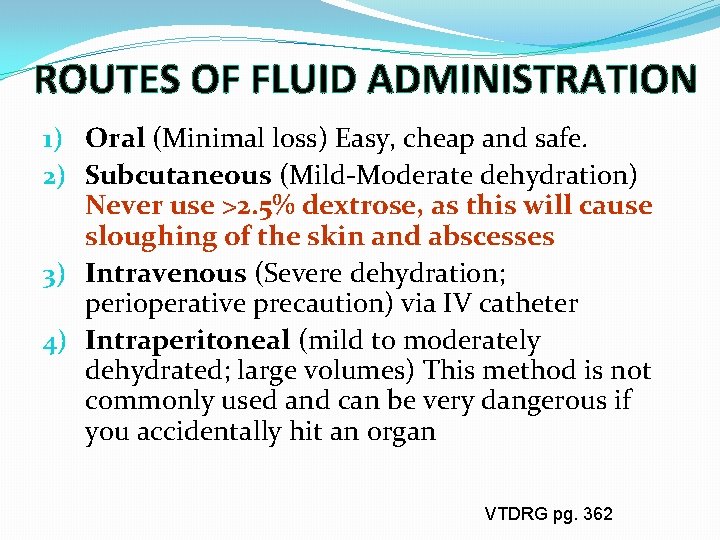 ROUTES OF FLUID ADMINISTRATION

1) Oral (Minimal loss) Easy, cheap and safe.
2) Subcutaneous (Mild-Moderate dehydration) Never use >2.5% dextrose, as this will cause sloughing of the skin and abscesses
3) Intravenous (Severe dehydration; perioperative precaution) via IV catheter
4) Intraperitoneal (mild to moderately dehydrated; large volumes) This method is not commonly used and can be very dangerous if you accidentally hit an organ

VTDRG pg. 362